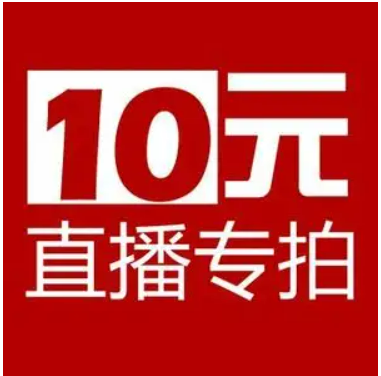 10元
直播专拍